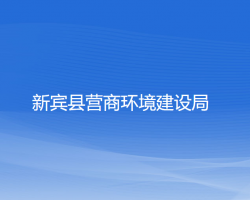 新宾县营商环境建设局